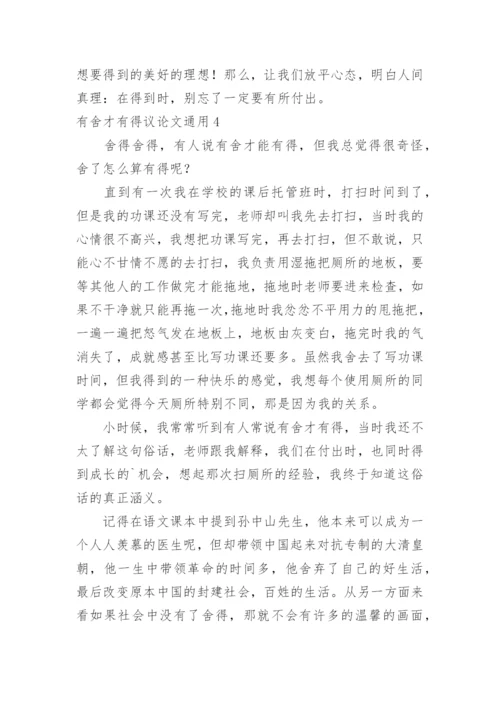 想要得到的美好的理想！那么，让我们放平心态，明白人间真理：在得到时，别忘了一定要有所付出。

有舍才有得议论文通用4

舍得舍得，有人说有舍才能有得，但我总觉得很奇怪，舍了怎么算有得呢？

直到有一次我在学校的课后托管班时，打扫时间到了，但是我的功课还没有写完，老师却叫我先去打扫，当时我的心情很不高兴，我想把功课写完，再去打扫，但不敢说，只能心不甘情不愿的去打扫，我负责用湿拖把厕所的地板，要等其他人的工作做完才能拖地，拖地时老师要进来检查，如果不干净就只能再拖一次，拖地时我忿忿不平用力的甩拖把，一遍一遍把怒气发在地板上，地板由灰变白，拖完时我的气消失了，成就感甚至比写功课还要多。虽然我舍去了写功课时间，但我得到的一种快乐的感觉，我想每个使用厕所的同学都会觉得今天厕所特别不同，那是因为我的关系。

小时候，我常常听到有人常说有舍才有得，当时我还不太了解这句俗话，老师跟我解释，我们在付出时，也同时得到成长的`机会，想起那次扫厕所的经验，我终于知道这俗话的真正涵义。

记得在语文课本中提到孙中山先生，他本来可以成为一个人人羡慕的医生呢，但却带领中国起来对抗专制的大清皇朝，他一生中带领革命的时间多，他舍弃了自己的好生活，最后改变原本中国的封建社会，百姓的生活。从另一方面来看如果社会中没有了舍得，那就不会有许多的温馨的画面，